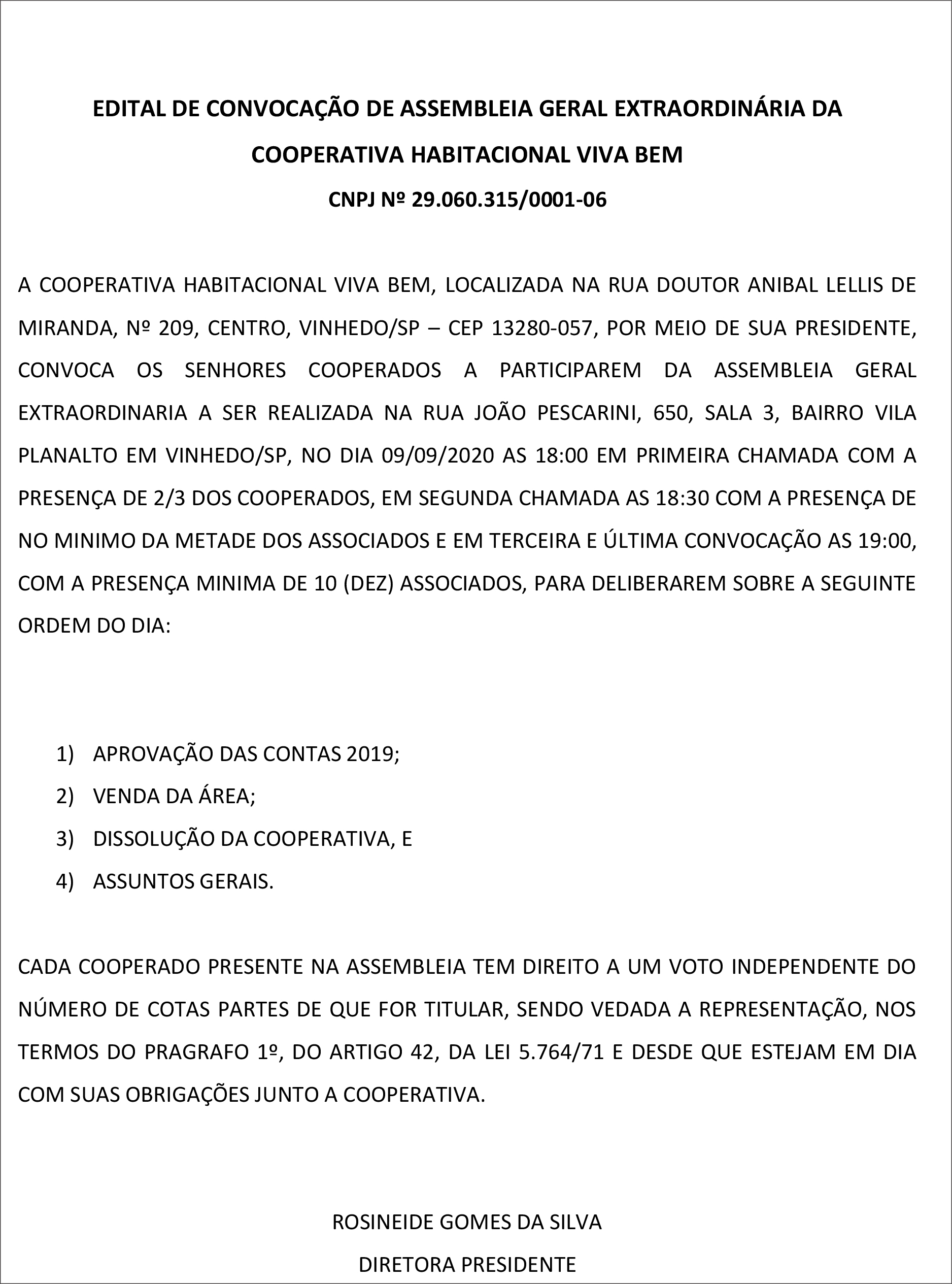 EDITAL DE CONVOCAÇÃO DE ASSEMBLEIA GERAL EXTRAORDINÁRIA DA COOPERATIVA HABITACIONAL VIVA BEM

CNPJ Nº 29.060.315/0001-06

A COOPERATIVA HABITACIONAL VIVA BEM, LOCALIZADA NA RUA DOUTOR ANIBAL LELLIS DE MIRANDA, Nº 209, CENTRO, VINHEDO/SP – CEP 13280-057, POR MEIO DE SUA PRESIDENTE, CONVOCA OS SENHORES COOPERADOS A PARTICIPAREM DA ASSEMBLEIA GERAL EXTRAORDINARIA A SER REALIZADA NA RUA JOÃO PESCARINI, 650, SALA 3, BAIRRO VILA PLANALTO EM VINHEDO/SP, NO DIA 09/09/2020 AS 18:00 EM PRIMEIRA CHAMADA COM A PRESENÇA DE 2/3 DOS COOPERADOS, EM SEGUNDA CHAMADA AS 18:30 COM A PRESENÇA DE NO MINIMO DA METADE DOS ASSOCIADOS E EM TERCEIRA E ÚLTIMA CONVOCAÇÃO AS 19:00, COM A PRESENÇA MINIMA DE 10 (DEZ) ASSOCIADOS, PARA DELIBERAREM SOBRE A SEGUINTE ORDEM DO DIA:

1) APROVAÇÃO DAS CONTAS 2019;
2) VENDA DA ÁREA;
3) DISSOLUÇÃO DA COOPERATIVA, E
4) ASSUNTOS GERAIS.

CADA COOPERADO PRESENTE NA ASSEMBLEIA TEM DIREITO A UM VOTO INDEPENDENTE DO NÚMERO DE COTAS PARTES DE QUE FOR TITULAR, SENDO VEDADA A REPRESENTAÇÃO, NOS TERMOS DO PRAGRAFO 1º, DO ARTIGO 42, DA LEI 5.764/71 E DESDE QUE ESTEJAM EM DIA COM SUAS OBRIGAÇÕES JUNTO A COOPERATIVA.

ROSINEIDE GOMES DA SILVA

DIRETORA PRESIDENTE